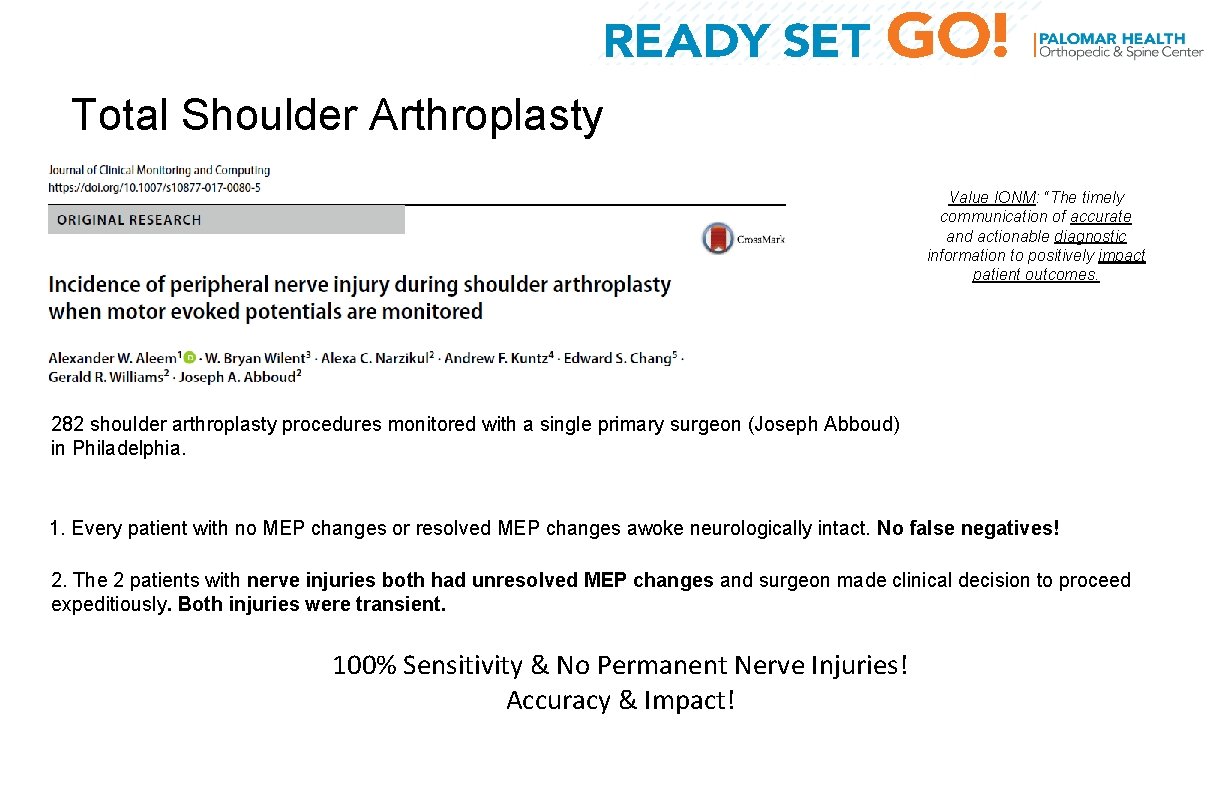 READY SET GO!

PALOMAR HEALTH
Orthopedic & Spine Center

Total Shoulder Arthroplasty

Journal of Clinical Monitoring and Computing
https://doi.org/10.1007/s10877-017-0080-5

ORIGINAL RESEARCH

CrossMark

Incidence of peripheral nerve injury during shoulder arthroplasty when motor evoked potentials are monitored

Alexander W. Aleem$^{1}$ · W. Bryan Wilent$^{3}$ · Alexa C. Narzikul$^{2}$ · Andrew F. Kuntz$^{4}$ · Edward S. Chang$^{5}$ · Gerald R. Williams$^{2}$ · Joseph A. Abboud$^{2}$

Value IONM: "The timely communication of accurate and actionable diagnostic information to positively impact patient outcomes.

282 shoulder arthroplasty procedures monitored with a single primary surgeon (Joseph Abboud) in Philadelphia.

1. Every patient with no MEP changes or resolved MEP changes awoke neurologically intact. No false negatives!

2. The 2 patients with nerve injuries both had unresolved MEP changes and surgeon made clinical decision to proceed expeditiously. Both injuries were transient.

100% Sensitivity & No Permanent Nerve Injuries!
Accuracy & Impact!